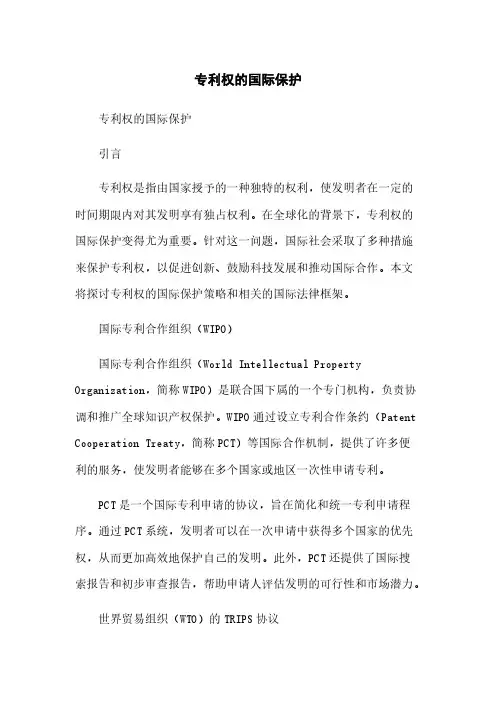 专利权的国际保护

专利权的国际保护

引言

专利权是指由国家授予的一种独特的权利，使发明者在一定的时间期限内对其发明享有独占权利。在全球化的背景下，专利权的国际保护变得尤为重要。针对这一问题，国际社会采取了多种措施来保护专利权，以促进创新、鼓励科技发展和推动国际合作。本文将探讨专利权的国际保护策略和相关的国际法律框架。

国际专利合作组织（WIPO）

国际专利合作组织（World Intellectual Property Organization，简称WIPO）是联合国下属的一个专门机构，负责协调和推广全球知识产权保护。WIPO通过设立专利合作条约（Patent Cooperation Treaty，简称PCT）等国际合作机制，提供了许多便利的服务，使发明者能够在多个国家或地区一次性申请专利。

PCT是一个国际专利申请的协议，旨在简化和统一专利申请程序。通过PCT系统，发明者可以在一次申请中获得多个国家的优先权，从而更加高效地保护自己的发明。此外，PCT还提供了国际搜索报告和初步审查报告，帮助申请人评估发明的可行性和市场潜力。

世界贸易组织（WTO）的TRIPS协议